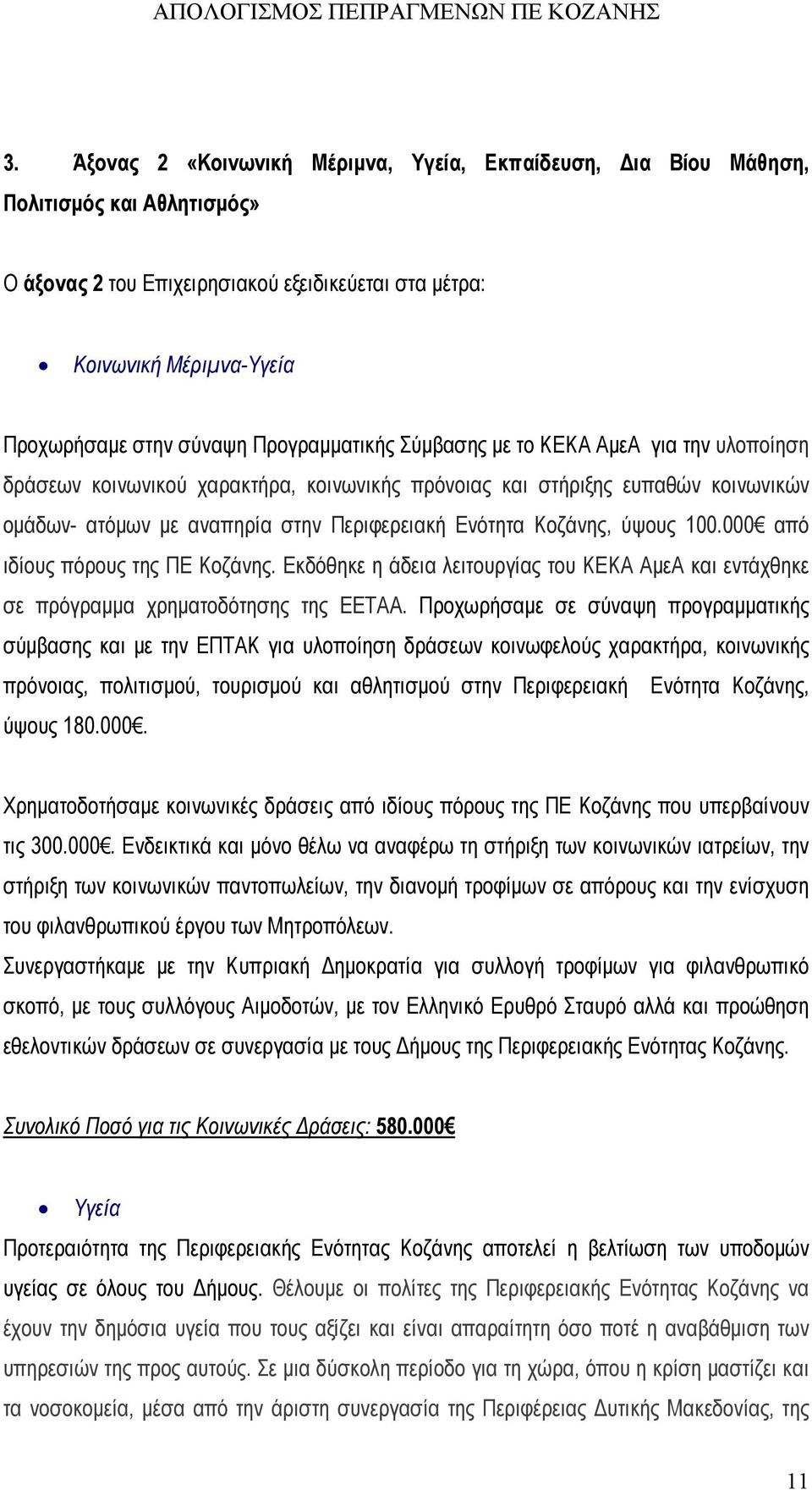 ΑΠΟΛΟΓΙΣΜΟΣ ΠΕΠΡΑΓΜΕΝΩΝ ΠΕ ΚΟΖΑΝΗΣ

3. Άξονας 2 «Κοινωνική Μέριμνα, Υγεία, Εκπαίδευση, Δια Βίου Μάθηση, Πολιτισμός και Αθλητισμός»

Ο άξονας 2 του Επιχειρησιακού εξειδικεύεται στα μέτρα:

• Κοινωνική Μέριμνα-Υγεία

Προχωρήσαμε στην σύναψη Προγραμματικής Σύμβασης με το ΚΕΚΑ ΑμεΑ για την υλοποίηση δράσεων κοινωνικού χαρακτήρα, κοινωνικής πρόνοιας και στήριξης ευπαθών κοινωνικών ομάδων- ατόμων με αναπηρία στην Περιφερειακή Ενότητα Κοζάνης, ύψους 100.000€ από ιδίους πόρους της ΠΕ Κοζάνης. Εκδόθηκε η άδεια λειτουργίας του ΚΕΚΑ ΑμεΑ και εντάχθηκε σε πρόγραμμα χρηματοδότησης της ΕΕΤΑΑ. Προχωρήσαμε σε σύναψη προγραμματικής σύμβασης και με την ΕΠΤΑΚ για υλοποίηση δράσεων κοινωφελούς χαρακτήρα, κοινωνικής πρόνοιας, πολιτισμού, τουρισμού και αθλητισμού στην Περιφερειακή Ενότητα Κοζάνης, ύψους 180.000€.

Χρηματοδοτήσαμε κοινωνικές δράσεις από ιδίους πόρους της ΠΕ Κοζάνης που υπερβαίνουν τις 300.000€. Ενδεικτικά και μόνο θέλω να αναφέρω τη στήριξη των κοινωνικών ιατρείων, την στήριξη των κοινωνικών παντοπωλείων, την διανομή τροφίμων σε απόρους και την ενίσχυση του φιλανθρωπικού έργου των Μητροπόλεων.
Συνεργαστήκαμε με την Κυπριακή Δημοκρατία για συλλογή τροφίμων για φιλανθρωπικό σκοπό, με τους συλλόγους Αιμοδοτών, με τον Ελληνικό Ερυθρό Σταυρό αλλά και προώθηση εθελοντικών δράσεων σε συνεργασία με τους Δήμους της Περιφερειακής Ενότητας Κοζάνης.

Συνολικό Ποσό για τις Κοινωνικές Δράσεις: 580.000€

• Υγεία

Προτεραιότητα της Περιφερειακής Ενότητας Κοζάνης αποτελεί η βελτίωση των υποδομών υγείας σε όλους του Δήμους. Θέλουμε οι πολίτες της Περιφερειακής Ενότητας Κοζάνης να έχουν την δημόσια υγεία που τους αξίζει και είναι απαραίτητη όσο ποτέ η αναβάθμιση των υπηρεσιών της προς αυτούς. Σε μια δύσκολη περίοδο για τη χώρα, όπου η κρίση μαστίζει και τα νοσοκομεία, μέσα από την άριστη συνεργασία της Περιφέρειας Δυτικής Μακεδονίας, της

11